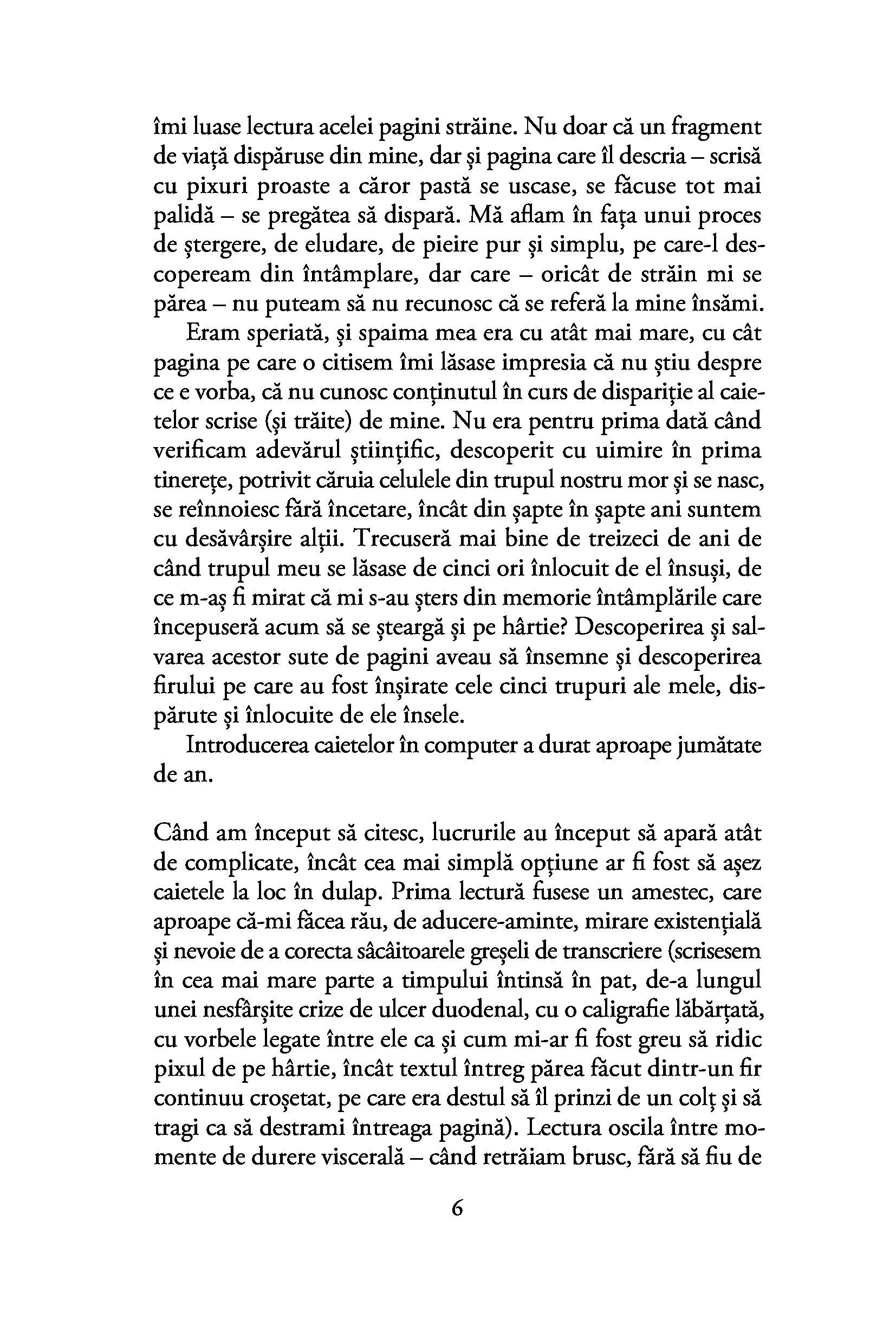 îmi luase lectura acelei pagini străine. Nu doar că un fragment de viață dispăruse din mine, dar și pagina care îl descria – scrisă cu pixuri proaste a căror pastă se uscase, se făcuse tot mai palidă – se pregătea să dispară. Mă aflam în fața unui proces de ștergere, de eludare, de pieire pur și simplu, pe care-l descopeream din întâmplare, dar care – oricât de străin mi se părea – nu puteam să nu recunosc că se referă la mine însămi.

Eram speriată, și spaima mea era cu atât mai mare, cu cât pagina pe care o citisem îmi lăsase impresia că nu știu despre ce e vorba, că nu cunosc conținutul în curs de dispariție al caietelor scrise (și trăite) de mine. Nu era pentru prima dată când verificam adevărul științific, descoperit cu uimire în prima tinerețe, potrivit căruia celulele din trupul nostru mor și se nasc, se reînnoiesc fără încetare, încât din șapte în șapte ani suntem cu desăvârșire alții. Trecuseră mai bine de treizeci de ani de când trupul meu se lăsase de cinci ori înlocuit de el însuși, de ce m-aș fi mirat că mi s-au șters din memorie întâmplările care începuseră acum să se șteargă și pe hârtie? Descoperirea și salvarea acestor sute de pagini aveau să însemne și descoperirea firului pe care au fost înșirate cele cinci trupuri ale mele, dispărute și înlocuite de ele însele.

Introducerea caietelor în computer a durat aproape jumătate de an.

Când am început să citesc, lucrurile au început să apară atât de complicate, încât cea mai simplă opțiune ar fi fost să așez caietele la loc în dulap. Prima lectură fusese un amestec, care aproape că-mi făcea rău, de aducere-aminte, mirare existențială și nevoie de a corecta sâcâitoarele greșeli de transcriere (scrisesem în cea mai mare parte a timpului întinsă în pat, de-a lungul unei nesfârșite crize de ulcer duodenal, cu o caligrafie lăbărțată, cu vorbele legate între ele ca și cum mi-ar fi fost greu să ridic pixul de pe hârtie, încât textul întreg părea făcut dintr-un fir continuu croșetat, pe care era destul să îl prinzi de un colț și să tragi ca să destrami întreaga pagină). Lectura oscila între momente de durere viscerală – când retrăiam brusc, fără să fiu de

6